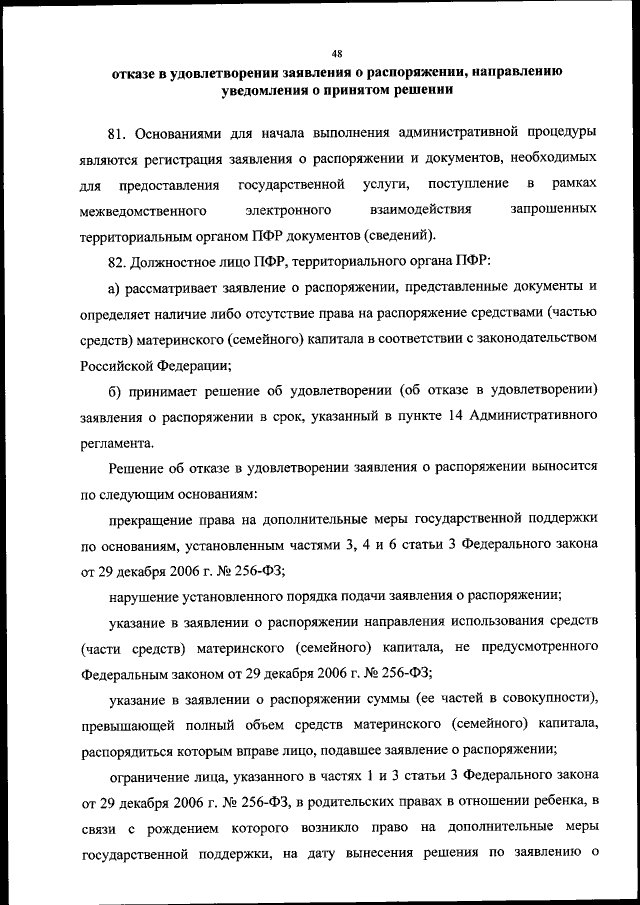 48

отказе в удовлетворении заявления о распоряжении, направлению уведомления о принятом решении

81. Основаниями для начала выполнения административной процедуры являются регистрация заявления о распоряжении и документов, необходимых для предоставления государственной услуги, поступление в рамках межведомственного электронного взаимодействия запрошенных территориальным органом ПФР документов (сведений).

82. Должностное лицо ПФР, территориального органа ПФР:

а) рассматривает заявление о распоряжении, представленные документы и определяет наличие либо отсутствие права на распоряжение средствами (частью средств) материнского (семейного) капитала в соответствии с законодательством Российской Федерации;

б) принимает решение об удовлетворении (об отказе в удовлетворении) заявления о распоряжении в срок, указанный в пункте 14 Административного регламента.

Решение об отказе в удовлетворении заявления о распоряжении выносится по следующим основаниям:

прекращение права на дополнительные меры государственной поддержки по основаниям, установленным частями 3, 4 и 6 статьи 3 Федерального закона от 29 декабря 2006 г. № 256-ФЗ;

нарушение установленного порядка подачи заявления о распоряжении;

указание в заявлении о распоряжении направления использования средств (части средств) материнского (семейного) капитала, не предусмотренного Федеральным законом от 29 декабря 2006 г. № 256-ФЗ;

указание в заявлении о распоряжении суммы (ее частей в совокупности), превышающей полный объем средств материнского (семейного) капитала, распорядиться которым вправе лицо, подавшее заявление о распоряжении;

ограничение лица, указанного в частях 1 и 3 статьи 3 Федерального закона от 29 декабря 2006 г. № 256-ФЗ, в родительских правах в отношении ребенка, в связи с рождением которого возникло право на дополнительные меры государственной поддержки, на дату вынесения решения по заявлению о